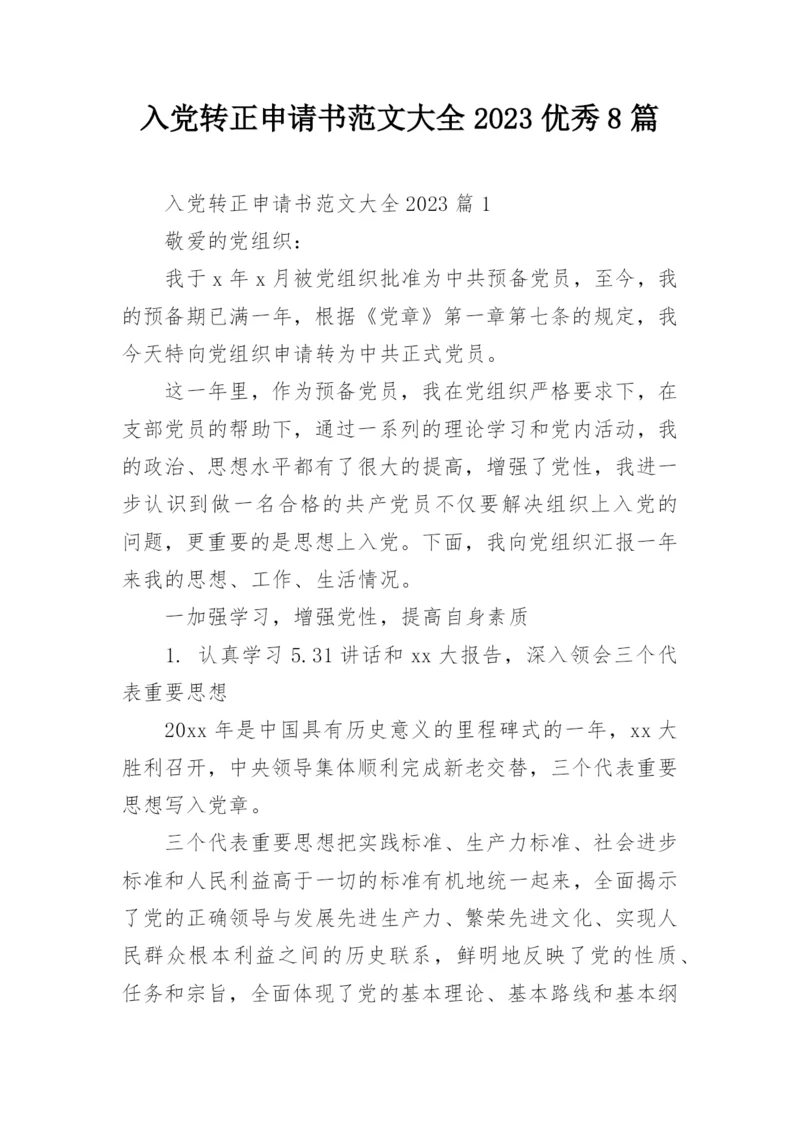 入党转正申请书范文大全 2023 优秀 8 篇

入党转正申请书范文大全 2023 篇 1

敬爱的党组织：

我于 x 年 x 月被党组织批准为中共预备党员，至今，我的预备期已满一年，根据《党章》第一章第七条的规定，我今天特向党组织申请转为中共正式党员。

这一年里，作为预备党员，我在党组织严格要求下，在支部党员的帮助下，通过一系列的理论学习和党内活动，我的政治、思想水平都有了很大的提高，增强了党性，我进一步认识到做一名合格的共产党员不仅要解决组织上入党的问题，更重要的是思想上入党。下面，我向党组织汇报一年来我的思想、工作、生活情况。

一加强学习，增强党性，提高自身素质

1. 认真学习 5.31 讲话和 xx 大报告，深入领会三个代表重要思想

20xx 年是中国具有历史意义的里程碑式的一年，xx 大胜利召开，中央领导集体顺利完成新老交替，三个代表重要思想写入党章。

三个代表重要思想把实践标准、生产力标准、社会进步标准和人民利益高于一切的标准有机地统一起来，全面揭示了党的正确领导与发展先进生产力、繁荣先进文化、实现人民群众根本利益之间的历史联系，鲜明地反映了党的性质、任务和宗旨，全面体现了党的基本理论、基本路线和基本纲